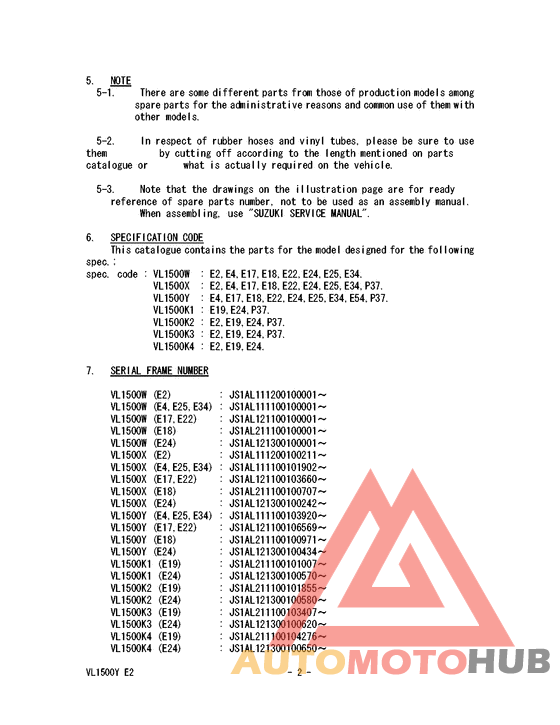 5. NOTE
5-1. There are some different parts from those of production models among spare parts for the administrative reasons and common use of them with other models.

5-2. In respect of rubber hoses and vinyl tubes, please be sure to use them by cutting off according to the length mentioned on parts catalogue or what is actually required on the vehicle.

5-3. Note that the drawings on the illustration page are for ready reference of spare parts number, not to be used as an assembly manual. When assembling, use "SUZUKI SERVICE MANUAL".

6. SPECIFICATION CODE
This catalogue contains the parts for the model designed for the following spec.:
spec. code : VL1500W : E2, E4, E17, E18, E22, E24, E25, E34.
VL1500X : E2, E4, E17, E18, E22, E24, E25, E34, P37.
VL1500Y : E4, E17, E18, E22, E24, E25, E34, E54, P37.
VL1500K1 : E19, E24, P37.
VL1500K2 : E2, E19, E24, P37.
VL1500K3 : E2, E19, E24, P37.
VL1500K4 : E2, E19, E24.

7. SERIAL FRAME NUMBER

VL1500W (E2) : JS1AL111200100001～
VL1500W (E4, E25, E34) : JS1AL111100100001～
VL1500W (E17, E22) : JS1AL121100100001～
VL1500W (E18) : JS1AL211100100001～
VL1500W (E24) : JS1AL121300100001～
VL1500X (E2) : JS1AL111200100211～
VL1500X (E4, E25, E34) : JS1AL111100101902～
VL1500X (E17, E22) : JS1AL121100103660～
VL1500X (E18) : JS1AL211100100707～
VL1500X (E24) : JS1AL121300100242～
VL1500Y (E4, E25, E34) : JS1AL111100103920～
VL1500Y (E17, E22) : JS1AL121100106569～
VL1500Y (E18) : JS1AL211100100971～
VL1500Y (E24) : JS1AL121300100434～
VL1500K1 (E19) : JS1AL211100101007～
VL1500K1 (E24) : JS1AL121300100570～
VL1500K2 (E19) : JS1AL211100101855～
VL1500K2 (E24) : JS1AL121300100580～
VL1500K3 (E19) : JS1AL211100103407～
VL1500K3 (E24) : JS1AL121300100620～
VL1500K4 (E19) : JS1AL211100104276～
VL1500K4 (E24) : JS1AL121300100650～

VL1500Y E2 - 2 -

AUTOMOTOHUB